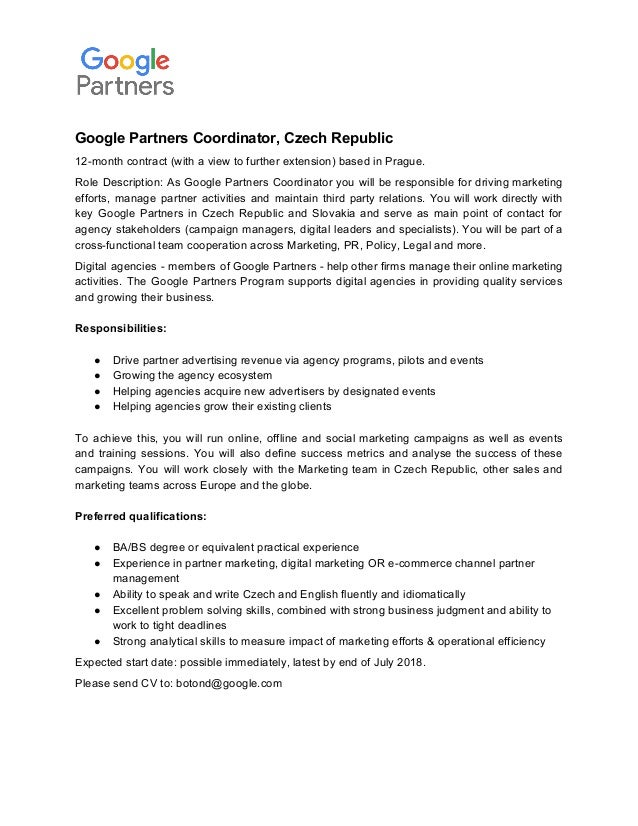 Google
Partners

Google Partners Coordinator, Czech Republic

12-month contract (with a view to further extension) based in Prague.

Role Description: As Google Partners Coordinator you will be responsible for driving marketing efforts, manage partner activities and maintain third party relations. You will work directly with key Google Partners in Czech Republic and Slovakia and serve as main point of contact for agency stakeholders (campaign managers, digital leaders and specialists). You will be part of a cross-functional team cooperation across Marketing, PR, Policy, Legal and more.

Digital agencies - members of Google Partners - help other firms manage their online marketing activities. The Google Partners Program supports digital agencies in providing quality services and growing their business.

Responsibilities:

● Drive partner advertising revenue via agency programs, pilots and events
● Growing the agency ecosystem
● Helping agencies acquire new advertisers by designated events
● Helping agencies grow their existing clients

To achieve this, you will run online, offline and social marketing campaigns as well as events and training sessions. You will also define success metrics and analyse the success of these campaigns. You will work closely with the Marketing team in Czech Republic, other sales and marketing teams across Europe and the globe.

Preferred qualifications:

● BA/BS degree or equivalent practical experience
● Experience in partner marketing, digital marketing OR e-commerce channel partner management
● Ability to speak and write Czech and English fluently and idiomatically
● Excellent problem solving skills, combined with strong business judgment and ability to work to tight deadlines
● Strong analytical skills to measure impact of marketing efforts & operational efficiency

Expected start date: possible immediately, latest by end of July 2018.

Please send CV to: botond@google.com